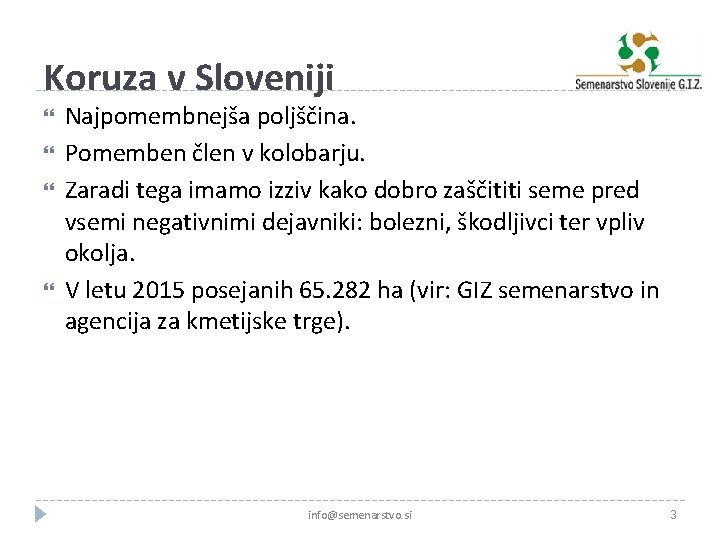 Koruza v Sloveniji

Semenarstvo Slovenije G.I.Z.

Najpomembnejša poljščina.

Pomemben člen v kolobarju.

Zaradi tega imamo izziv kako dobro zaščititi seme pred vsemi negativnimi dejavniki: bolezni, škodljivci ter vpliv okolja.

V letu 2015 posejanih 65.282 ha (vir: GIZ semenarstvo in agencija za kmetijske trge).

info@semenarstvo.si

3